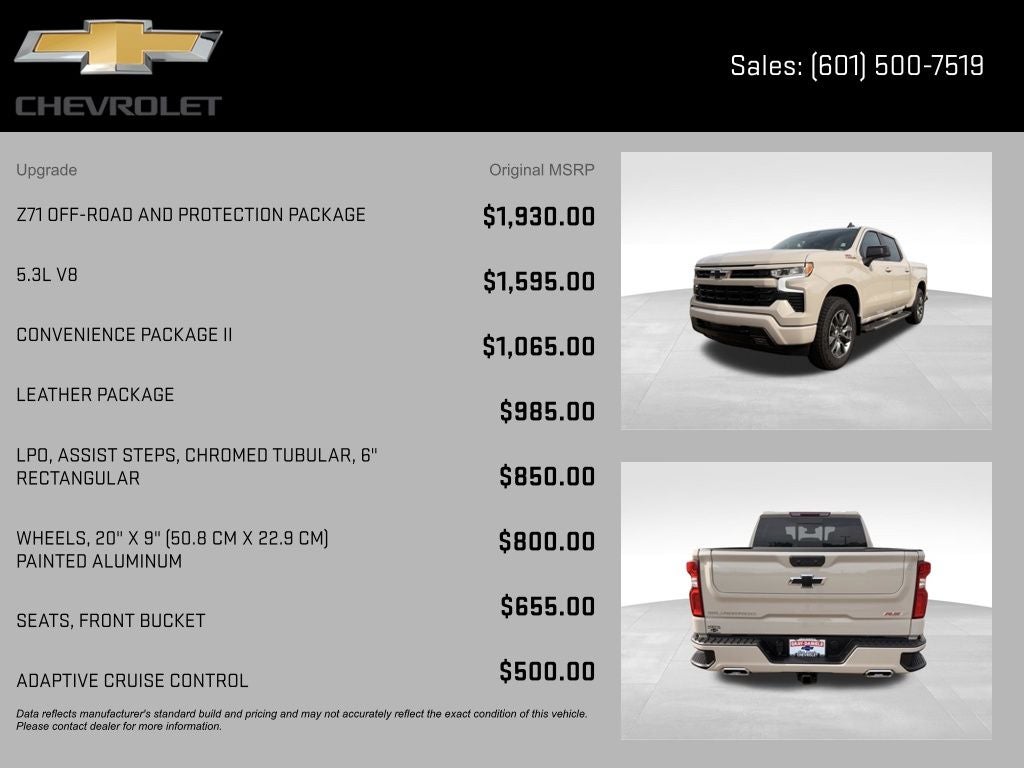 CHEVROLET

Sales: (601) 500-7519

| Upgrade | Original MSRP |
|---|---|
| Z71 OFF-ROAD AND PROTECTION PACKAGE | $1,930.00 |
| 5.3L V8 | $1,595.00 |
| CONVENIENCE PACKAGE II | $1,065.00 |
| LEATHER PACKAGE | $985.00 |
| LPO, ASSIST STEPS, CHROMED TUBULAR, 6" RECTANGULAR | $850.00 |
| WHEELS, 20" X 9" (50.8 CM X 22.9 CM) PAINTED ALUMINUM | $800.00 |
| SEATS, FRONT BUCKET | $655.00 |
| ADAPTIVE CRUISE CONTROL | $500.00 |

Data reflects manufacturer's standard build and pricing and may not accurately reflect the exact condition of this vehicle. Please contact dealer for more information.